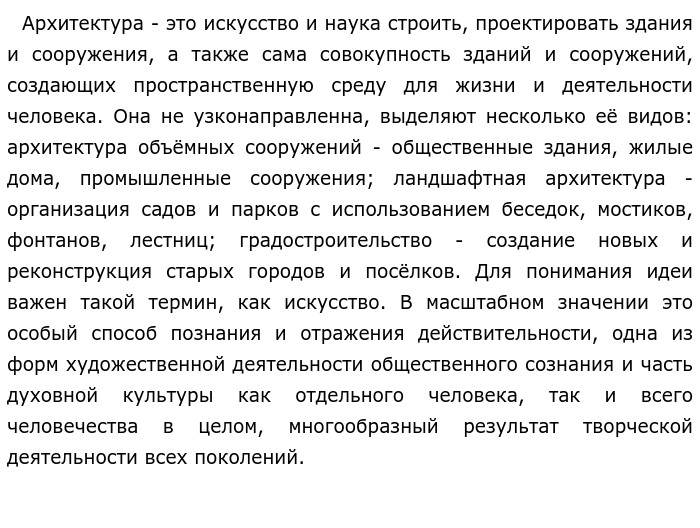 Архитектура - это искусство и наука строить, проектировать здания и сооружения, а также сама совокупность зданий и сооружений, создающих пространственную среду для жизни и деятельности человека. Она не узконаправленна, выделяют несколько её видов: архитектура объёмных сооружений - общественные здания, жилые дома, промышленные сооружения; ландшафтная архитектура - организация садов и парков с использованием беседок, мостиков, фонтанов, лестниц; градостроительство - создание новых и реконструкция старых городов и посёлков. Для понимания идеи важен такой термин, как искусство. В масштабном значении это особый способ познания и отражения действительности, одна из форм художественной деятельности общественного сознания и часть духовной культуры как отдельного человека, так и всего человечества в целом, многообразный результат творческой деятельности всех поколений.